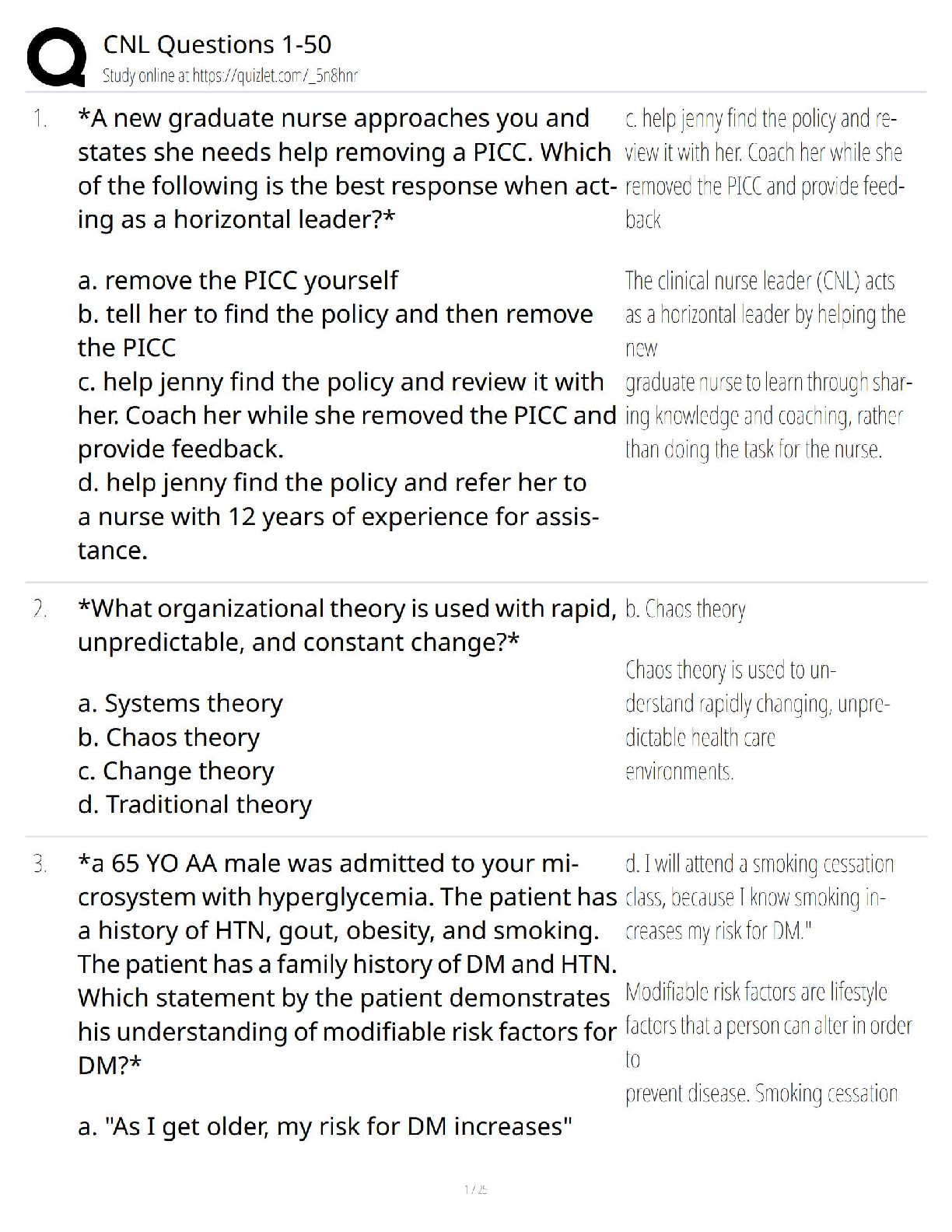 CNL Questions 1-50
Study online at https://quizlet.com/_5n8hnr

1. *A new graduate nurse approaches you and states she needs help removing a PICC. Which of the following is the best response when acting as a horizontal leader?*

a. remove the PICC yourself
b. tell her to find the policy and then remove the PICC
c. help jenny find the policy and review it with her. Coach her while she removed the PICC and provide feedback.
d. help jenny find the policy and refer her to a nurse with 12 years of experience for assistance.

c. help jenny find the policy and review it with her. Coach her while she removed the PICC and provide feedback

The clinical nurse leader (CNL) acts as a horizontal leader by helping the new
graduate nurse to learn through sharing knowledge and coaching, rather than doing the task for the nurse.

2. *What organizational theory is used with rapid, unpredictable, and constant change?*

a. Systems theory
b. Chaos theory
c. Change theory
d. Traditional theory

b. Chaos theory

Chaos theory is used to understand rapidly changing, unpredictable health care
environments.

3. *a 65 YO AA male was admitted to your microsystem with hyperglycemia. The patient has a history of HTN, gout, obesity, and smoking. The patient has a family history of DM and HTN. Which statement by the patient demonstrates his understanding of modifiable risk factors for DM?*

a. "As I get older, my risk for DM increases"

d. I will attend a smoking cessation class, because I know smoking increases my risk for DM."

Modifiable risk factors are lifestyle factors that a person can alter in order to
prevent disease. Smoking cessation

1 / 25